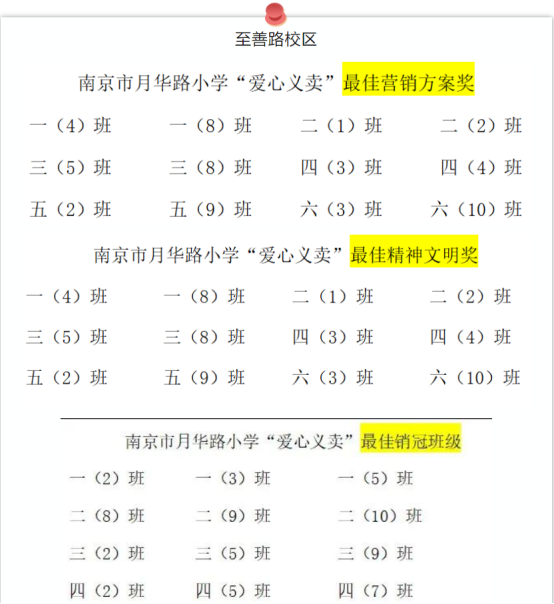 至善路校区

南京市月华路小学“爱心义卖”最佳营销方案奖

一（4）班　一（8）班　二（1）班　二（2）班
三（5）班　三（8）班　四（3）班　四（4）班
五（2）班　五（9）班　六（3）班　六（10）班

南京市月华路小学“爱心义卖”最佳精神文明奖

一（4）班　一（8）班　二（1）班　二（2）班
三（5）班　三（8）班　四（3）班　四（4）班
五（2）班　五（9）班　六（3）班　六（10）班

南京市月华路小学“爱心义卖”最佳销冠班级

一（2）班　一（3）班　一（5）班
二（8）班　二（9）班　二（10）班
三（2）班　三（5）班　三（9）班
四（2）班　四（5）班　四（7）班